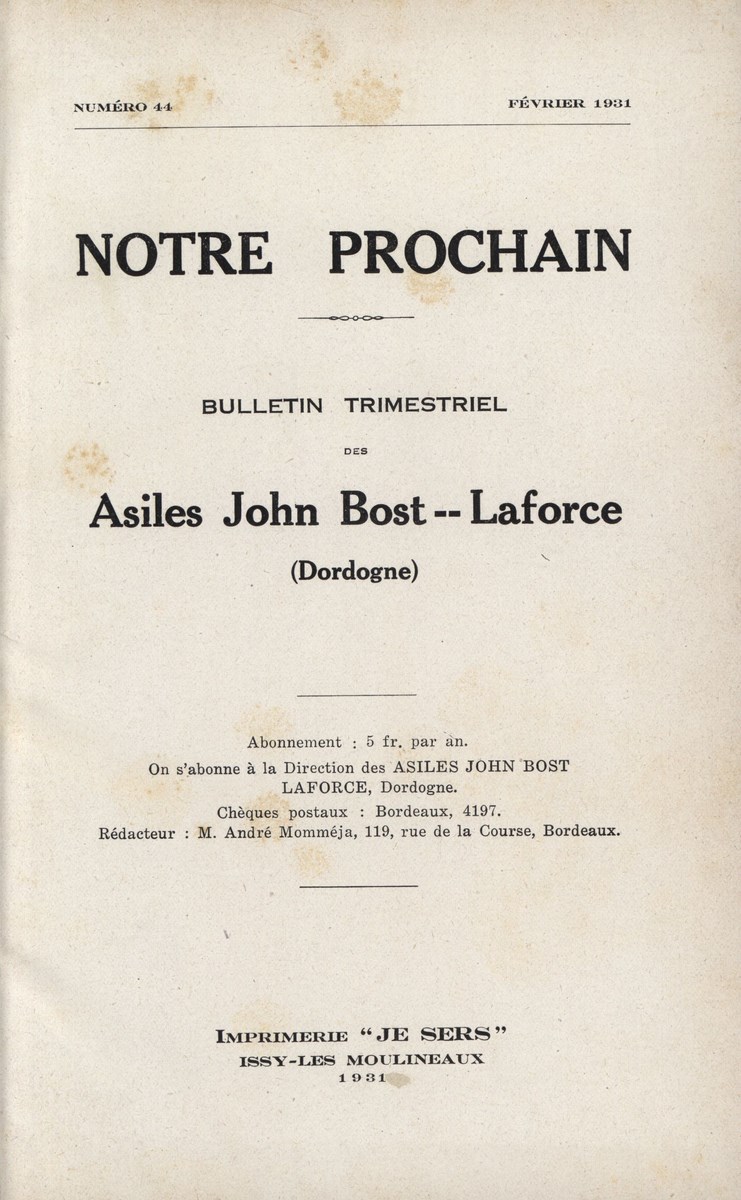 NUMÉRO 44 FÉVRIER 1931

NOTRE PROCHAIN

BULLETIN TRIMESTRIEL

DES

Asiles John Bost -- Laforce

(Dordogne)

Abonnement : 5 fr. par an.
On s'abonne à la Direction des ASILES JOHN BOST LAFORCE, Dordogne.
Chèques postaux : Bordeaux, 4197.
Rédacteur : M. André Momméja, 119, rue de la Course, Bordeaux.

IMPRIMERIE "JE SERS"
ISSY-LES MOULINEAUX
1931